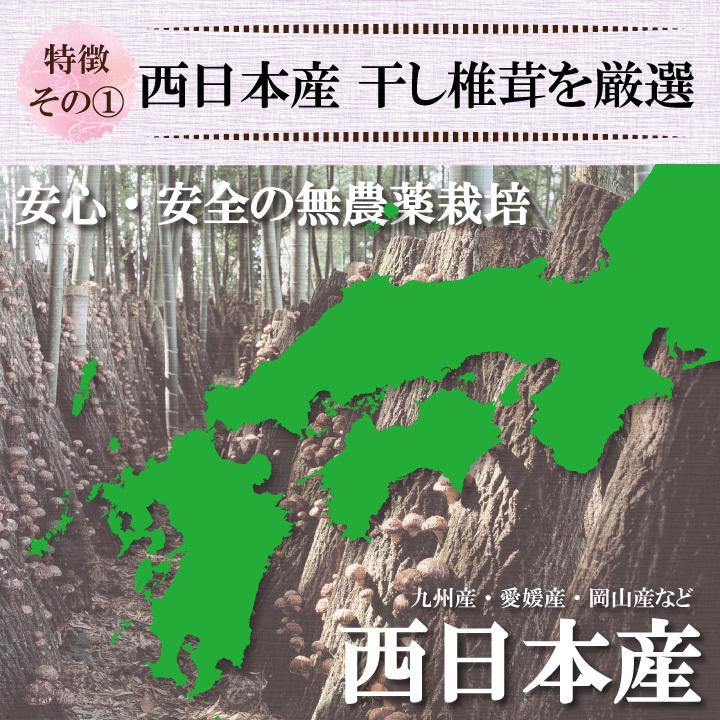 特徴
その①

西日本産 干し椎茸を厳選

安心・安全の無農薬栽培

九州産・愛媛産・岡山産など

西日本産